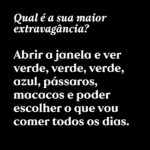 Qual é a sua maior extravagância?

Abrir a janela e ver verde, verde, verde, azul, pássaros, macacos e poder escolher o que vou comer todos os dias.